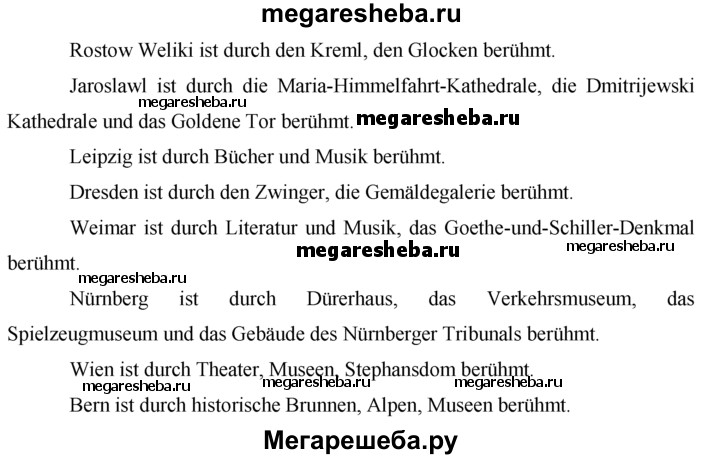 megaresheba.ru

Rostow Weliki ist durch den Kreml, den Glocken berühmt.

Jaroslawl ist durch die Maria-Himmelfahrt-Kathedrale, die Dmitrijewski Kathedrale und das Goldene Tor berühmt.

megaresheba.ru

megaresheba.ru

Leipzig ist durch Bücher und Musik berühmt.

Dresden ist durch den Zwinger, die Gemäldegalerie berühmt.

Weimar ist durch Literatur und Musik, das Goethe-und-Schiller-Denkmal berühmt.

megaresheba.ru

megaresheba.ru

megaresheba.ru

Nürnberg ist durch Dürerhaus, das Verkehrsmuseum, das Spielzeugmuseum und das Gebäude des Nürnberger Tribunals berühmt.

Wien ist durch Theater, Museen, Stephansdom berühmt.

megaresheba.ru

megaresheba.ru

megaresheba.ru

Bern ist durch historische Brunnen, Alpen, Museen berühmt.

Мегарешеба.ру